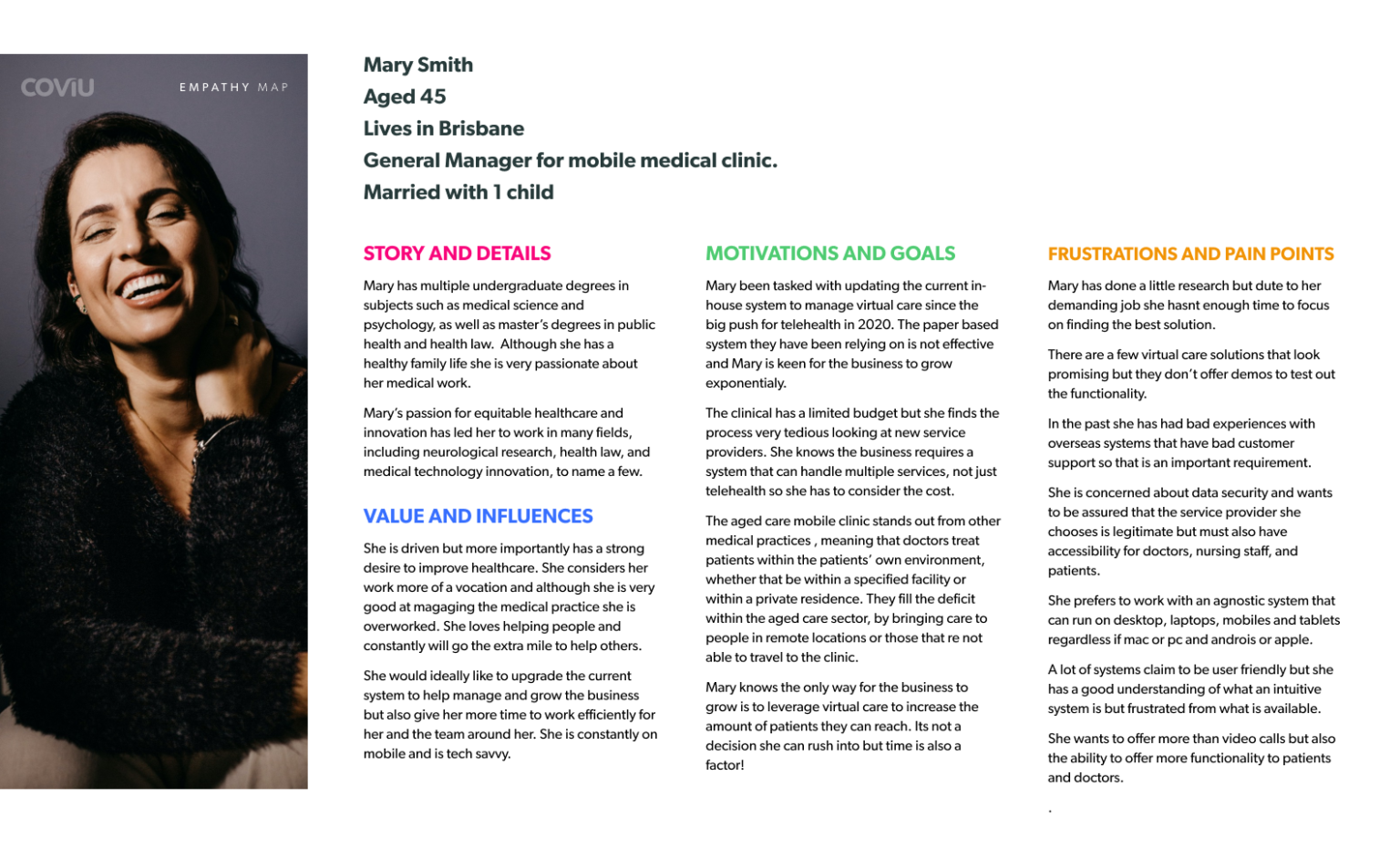 COViU

EMPATHY MAP

Mary Smith
Aged 45
Lives in Brisbane
General Manager for mobile medical clinic.
Married with 1 child

STORY AND DETAILS

Mary has multiple undergraduate degrees in subjects such as medical science and psychology, as well as master's degrees in public health and health law. Although she has a healthy family life she is very passionate about her medical work.

Mary's passion for equitable healthcare and innovation has led her to work in many fields, including neurological research, health law, and medical technology innovation, to name a few.

VALUE AND INFLUENCES

She is driven but more importantly has a strong desire to improve healthcare. She considers her work more of a vocation and although she is very good at magaging the medical practice she is overworked. She loves helping people and constantly will go the extra mile to help others.

She would ideally like to upgrade the current system to help manage and grow the business but also give her more time to work efficiently for her and the team around her. She is constantly on mobile and is tech savvy.

MOTIVATIONS AND GOALS

Mary been tasked with updating the current in-house system to manage virtual care since the big push for telehealth in 2020. The paper based system they have been relying on is not effective and Mary is keen for the business to grow exponentialy.

The clinical has a limited budget but she finds the process very tedious looking at new service providers. She knows the business requires a system that can handle multiple services, not just telehealth so she has to consider the cost.

The aged care mobile clinic stands out from other medical practices , meaning that doctors treat patients within the patients' own environment, whether that be within a specified facility or within a private residence. They fill the deficit within the aged care sector, by bringing care to people in remote locations or those that re not able to travel to the clinic.

Mary knows the only way for the business to grow is to leverage virtual care to increase the amount of patients they can reach. Its not a decision she can rush into but time is also a factor!

FRUSTRATIONS AND PAIN POINTS

Mary has done a little research but dute to her demanding job she hasnt enough time to focus on finding the best solution.

There are a few virtual care solutions that look promising but they don't offer demos to test out the functionality.

In the past she has had bad experiences with overseas systems that have bad customer support so that is an important requirement.

She is concerned about data security and wants to be assured that the service provider she chooses is legitimate but must also have accessibility for doctors, nursing staff, and patients.

She prefers to work with an agnostic system that can run on desktop, laptops, mobiles and tablets regardless if mac or pc and androis or apple.

A lot of systems claim to be user friendly but she has a good understanding of what an intuitive system is but frustrated from what is available.

She wants to offer more than video calls but also the ability to offer more functionality to patients and doctors.

.